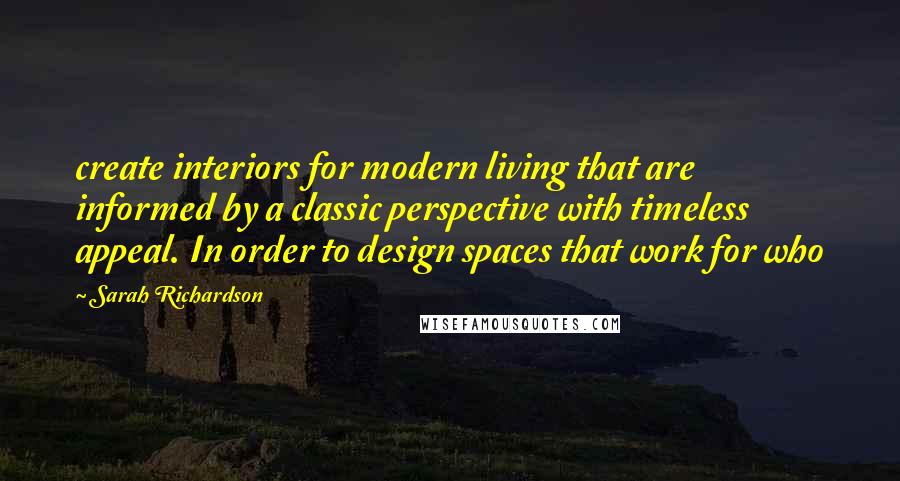 create interiors for modern living that are informed by a classic perspective with timeless appeal. In order to design spaces that work for who

~Sarah Richardson

WISEFAMOUSQUOTES.COM